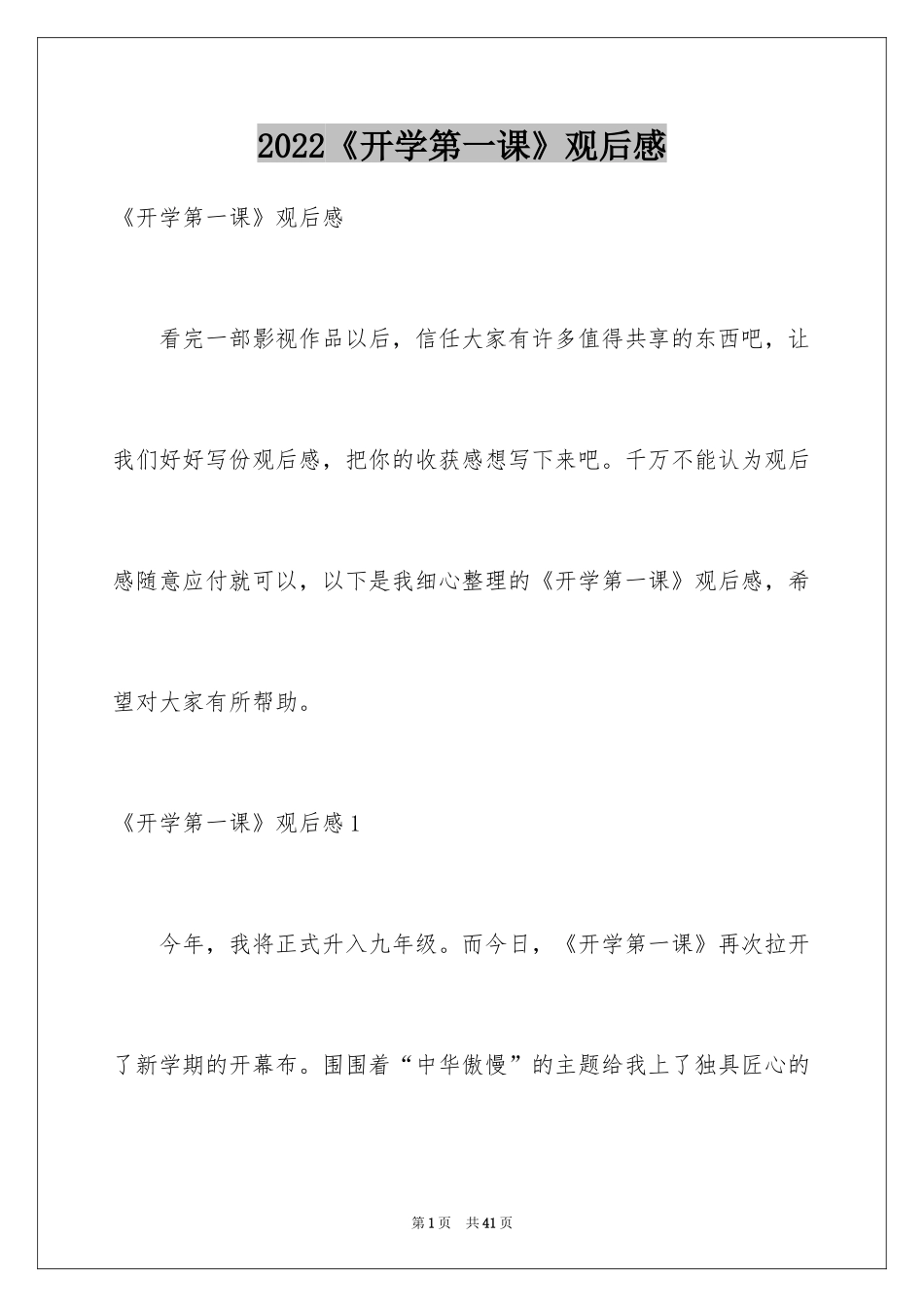 2022《开学第一课》观后感

《开学第一课》观后感

看完一部影视作品以后，信任大家有许多值得共享的东西吧，让我们好好写份观后感，把你的收获感想写下来吧。千万不能认为观后感随意应付就可以，以下是我细心整理的《开学第一课》观后感，希望对大家有所帮助。

《开学第一课》观后感1

今年，我将正式升入九年级。而今日，《开学第一课》再次拉开了新学期的开幕布。围围着“中华傲慢”的主题给我上了独具匠心的

第1页 共41页